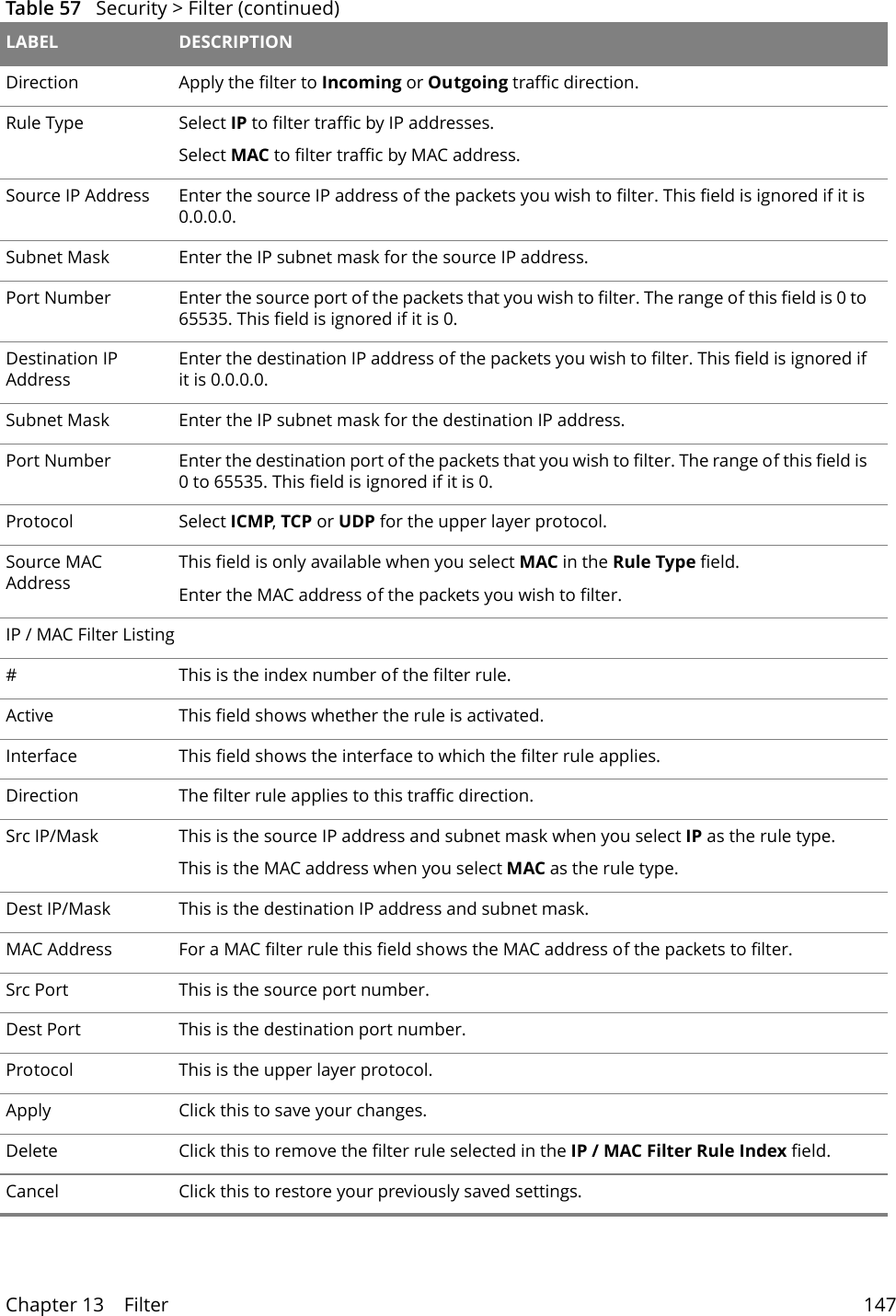 Table 57 Security > Filter (continued)

| LABEL | DESCRIPTION |
|---|---|
| Direction | Apply the filter to Incoming or Outgoing traffic direction. |
| Rule Type | Select IP to filter traffic by IP addresses. Select MAC to filter traffic by MAC address. |
| Source IP Address | Enter the source IP address of the packets you wish to filter. This field is ignored if it is 0.0.0.0. |
| Subnet Mask | Enter the IP subnet mask for the source IP address. |
| Port Number | Enter the source port of the packets that you wish to filter. The range of this field is 0 to 65535. This field is ignored if it is 0. |
| Destination IP Address | Enter the destination IP address of the packets you wish to filter. This field is ignored if it is 0.0.0.0. |
| Subnet Mask | Enter the IP subnet mask for the destination IP address. |
| Port Number | Enter the destination port of the packets that you wish to filter. The range of this field is 0 to 65535. This field is ignored if it is 0. |
| Protocol | Select ICMP, TCP or UDP for the upper layer protocol. |
| Source MAC Address | This field is only available when you select MAC in the Rule Type field. Enter the MAC address of the packets you wish to filter. |
| IP / MAC Filter Listing | |
| # | This is the index number of the filter rule. |
| Active | This field shows whether the rule is activated. |
| Interface | This field shows the interface to which the filter rule applies. |
| Direction | The filter rule applies to this traffic direction. |
| Src IP/Mask | This is the source IP address and subnet mask when you select IP as the rule type. This is the MAC address when you select MAC as the rule type. |
| Dest IP/Mask | This is the destination IP address and subnet mask. |
| MAC Address | For a MAC filter rule this field shows the MAC address of the packets to filter. |
| Src Port | This is the source port number. |
| Dest Port | This is the destination port number. |
| Protocol | This is the upper layer protocol. |
| Apply | Click this to save your changes. |
| Delete | Click this to remove the filter rule selected in the IP / MAC Filter Rule Index field. |
| Cancel | Click this to restore your previously saved settings. |

Chapter 13 Filter 147